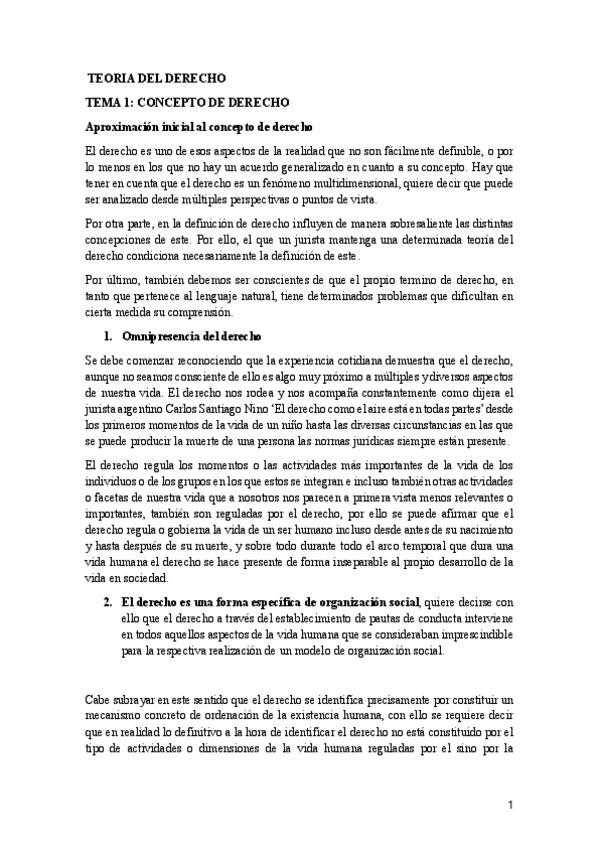 TEORIA DEL DERECHO

TEMA 1: CONCEPTO DE DERECHO

Aproximación inicial al concepto de derecho

El derecho es uno de esos aspectos de la realidad que no son fácilmente definible, o por lo menos en los que no hay un acuerdo generalizado en cuanto a su concepto. Hay que tener en cuenta que el derecho es un fenómeno multidimensional, quiere decir que puede ser analizado desde múltiples perspectivas o puntos de vista.

Por otra parte, en la definición de derecho influyen de manera sobresaliente las distintas concepciones de este. Por ello, el que un jurista mantenga una determinada teoría del derecho condiciona necesariamente la definición de este.

Por último, también debemos ser conscientes de que el propio termino de derecho, en tanto que pertenece al lenguaje natural, tiene determinados problemas que dificultan en cierta medida su comprensión.

1. Omnipresencia del derecho

Se debe comenzar reconociendo que la experiencia cotidiana demuestra que el derecho, aunque no seamos consciente de ello es algo muy próximo a múltiples y diversos aspectos de nuestra vida. El derecho nos rodea y nos acompaña constantemente como dijera el jurista argentino Carlos Santiago Nino 'El derecho como el aire está en todas partes' desde los primeros momentos de la vida de un niño hasta las diversas circunstancias en las que se puede producir la muerte de una persona las normas jurídicas siempre están presente.

El derecho regula los momentos o las actividades más importantes de la vida de los individuos o de los grupos en los que estos se integran e incluso también otras actividades o facetas de nuestra vida que a nosotros nos parecen a primera vista menos relevantes o importantes, también son reguladas por el derecho, por ello se puede afirmar que el derecho regula o gobierna la vida de un ser humano incluso desde antes de su nacimiento y hasta después de su muerte, y sobre todo durante todo el arco temporal que dura una vida humana el derecho se hace presente de forma inseparable al propio desarrollo de la vida en sociedad.

2. El derecho es una forma específica de organización social, quiere decirse con ello que el derecho a través del establecimiento de pautas de conducta interviene en todos aquellos aspectos de la vida humana que se consideraban imprescindible para la respectiva realización de un modelo de organización social.

Cabe subrayar en este sentido que el derecho se identifica precisamente por constituir un mecanismo concreto de ordenación de la existencia humana, con ello se requiere decir que en realidad lo definitivo a la hora de identificar el derecho no está constituido por el tipo de actividades o dimensiones de la vida humana reguladas por el sino por la

1